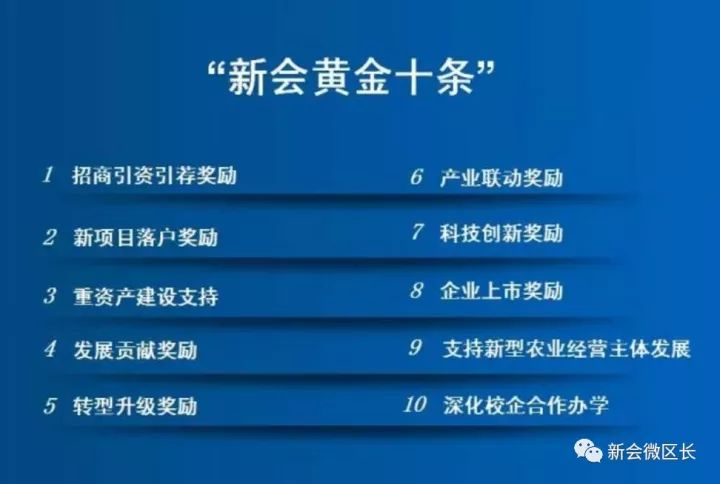 “新会黄金十条”

1 招商引资引荐奖励

2 新项目落户奖励

3 重资产建设支持

4 发展贡献奖励

5 转型升级奖励

6 产业联动奖励

7 科技创新奖励

8 企业上市奖励

9 支持新型农业经营主体发展

10 深化校企合作办学

新会微区长